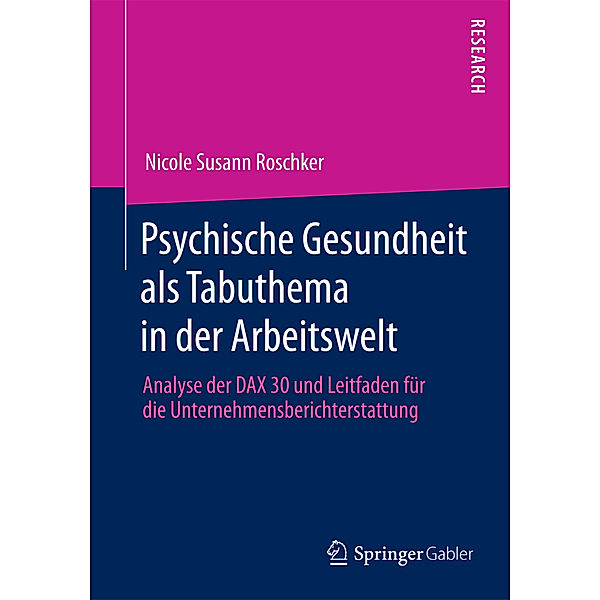 RESEARCH

Nicole Susann Roschker

Psychische Gesundheit als Tabuthema in der Arbeitswelt

Analyse der DAX 30 und Leitfaden für die Unternehmensberichterstattung

Springer Gabler